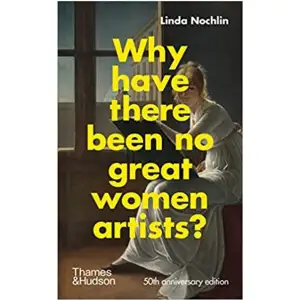 Linda Nochlin

Why have there been no great women artists?

Thames &Hudson

50th anniversary edition